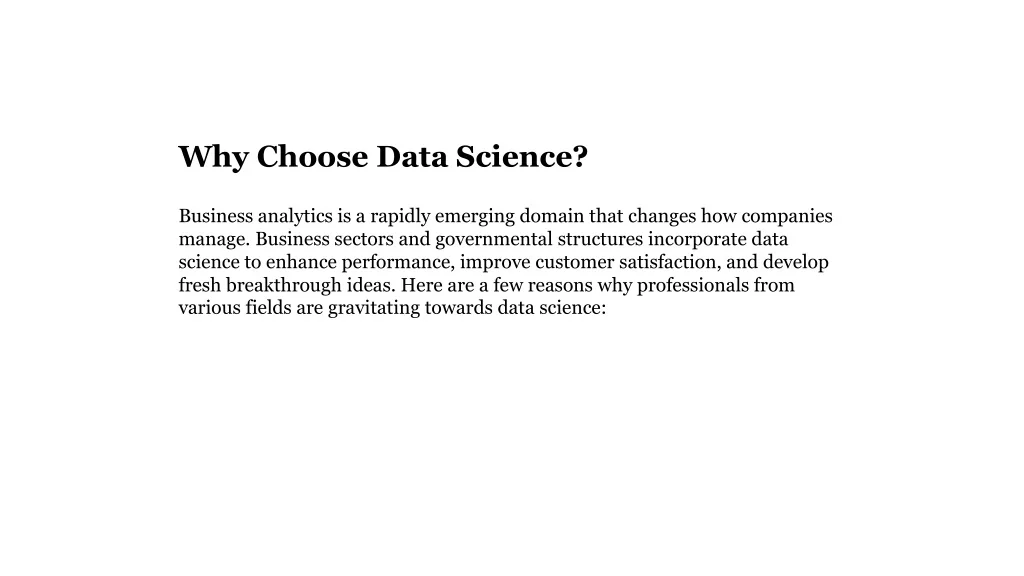 Why Choose Data Science?

Business analytics is a rapidly emerging domain that changes how companies manage. Business sectors and governmental structures incorporate data science to enhance performance, improve customer satisfaction, and develop fresh breakthrough ideas. Here are a few reasons why professionals from various fields are gravitating towards data science: